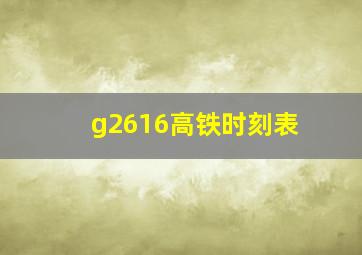 g2616高铁时刻表